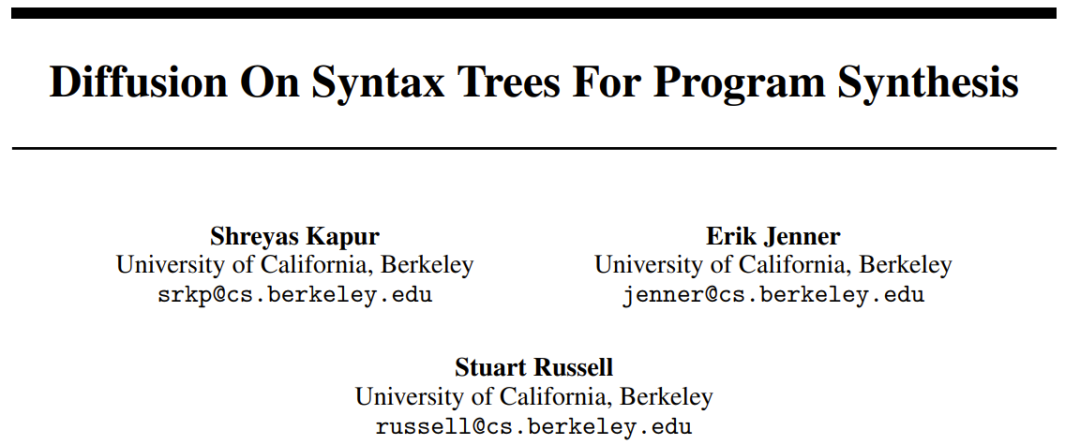 Diffusion On Syntax Trees For Program Synthesis

Shreyas Kapur
University of California, Berkeley
srkp@cs.berkeley.edu

Erik Jenner
University of California, Berkeley
jenner@cs.berkeley.edu

Stuart Russell
University of California, Berkeley
russell@cs.berkeley.edu